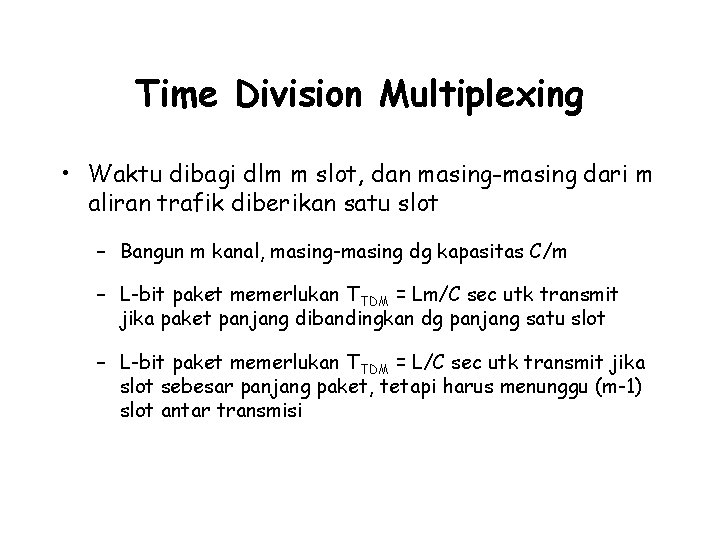 Time Division Multiplexing

• Waktu dibagi dlm m slot, dan masing-masing dari m aliran trafik diberikan satu slot

- Bangun m kanal, masing-masing dg kapasitas C/m

- L-bit paket memerlukan $T_{TDM}$ = Lm/C sec utk transmit jika paket panjang dibandingkan dg panjang satu slot

- L-bit paket memerlukan $T_{TDM}$ = L/C sec utk transmit jika slot sebesar panjang paket, tetapi harus menunggu (m-1) slot antar transmisi